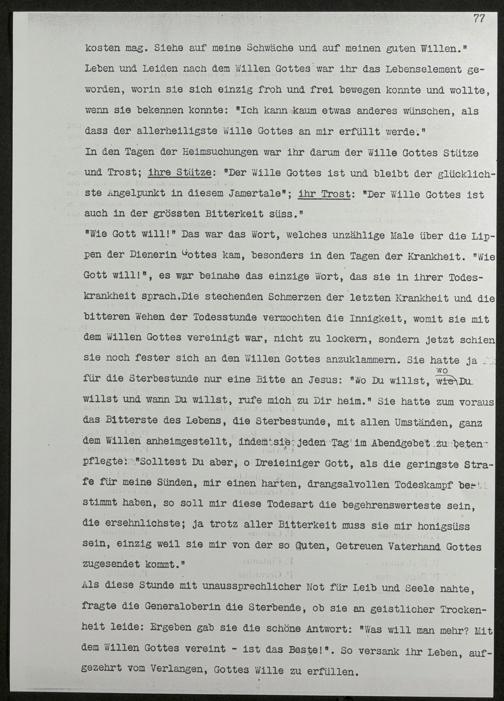 77

kosten mag. Siehe auf meine Schwäche und auf meinen guten Willen."
Leben und Leiden nach dem Willen Gottes war ihr das Lebenselement geworden, worin sie sich einzig froh und frei bewegen konnte und wollte, wenn sie bekennen konnte: "Ich kann kaum etwas anderes wünschen, als dass der allerheiligste Wille Gottes an mir erfüllt werde."
In den Tagen der Heimsuchungen war ihr darum der Wille Gottes Stütze und Trost; ihre Stütze: "Der Wille Gottes ist und bleibt der glücklichste Angelpunkt in diesem Jamertale"; ihr Trost: "Der Wille Gottes ist auch in der grössten Bitterkeit süss."
"Wie Gott will!" Das war das Wort, welches unzählige Male über die Lippen der Dienerin Gottes kam, besonders in den Tagen der Krankheit. "Wie Gott will!", es war beinahe das einzige Wort, das sie in ihrer Todeskrankheit sprach.Die stechenden Schmerzen der letzten Krankheit und die bitteren Wehen der Todesstunde vermochten die Innigkeit, womit sie mit dem Willen Gottes vereinigt war, nicht zu lockern, sondern jetzt schien sie noch fester sich an den Willen Gottes anzuklammern. Sie hatte ja für die Sterbestunde nur eine Bitte an Jesus: "Wo Du willst, wo Du willst und wann Du willst, rufe mich zu Dir heim." Sie hatte zum voraus das Bitterste des Lebens, die Sterbestunde, mit allen Umständen, ganz dem Willen anheimgestellt, indem sie jeden Tag im Abendgebet zu beten pflegte: "Solltest Du aber, o Dreieiniger Gott, als die geringste Strafe für meine Sünden, mir einen harten, drangsalvollen Todeskampf bestimmt haben, so soll mir diese Todesart die begehrenswerteste sein, die ersehnlichste; ja trotz aller Bitterkeit muss sie mir honigsüss sein, einzig weil sie mir von der so Guten, Getreuen Vaterhand Gottes zugesendet kommt."
Als diese Stunde mit unaussprechlicher Not für Leib und Seele nahte, fragte die Generaloberin die Sterbende, ob sie an geistlicher Trockenheit leide: Ergeben gab sie die schöne Antwort: "Was will man mehr? Mit dem Willen Gottes vereint - ist das Beste!". So versank ihr Leben, aufgezehrt vom Verlangen, Gottes Wille zu erfüllen.